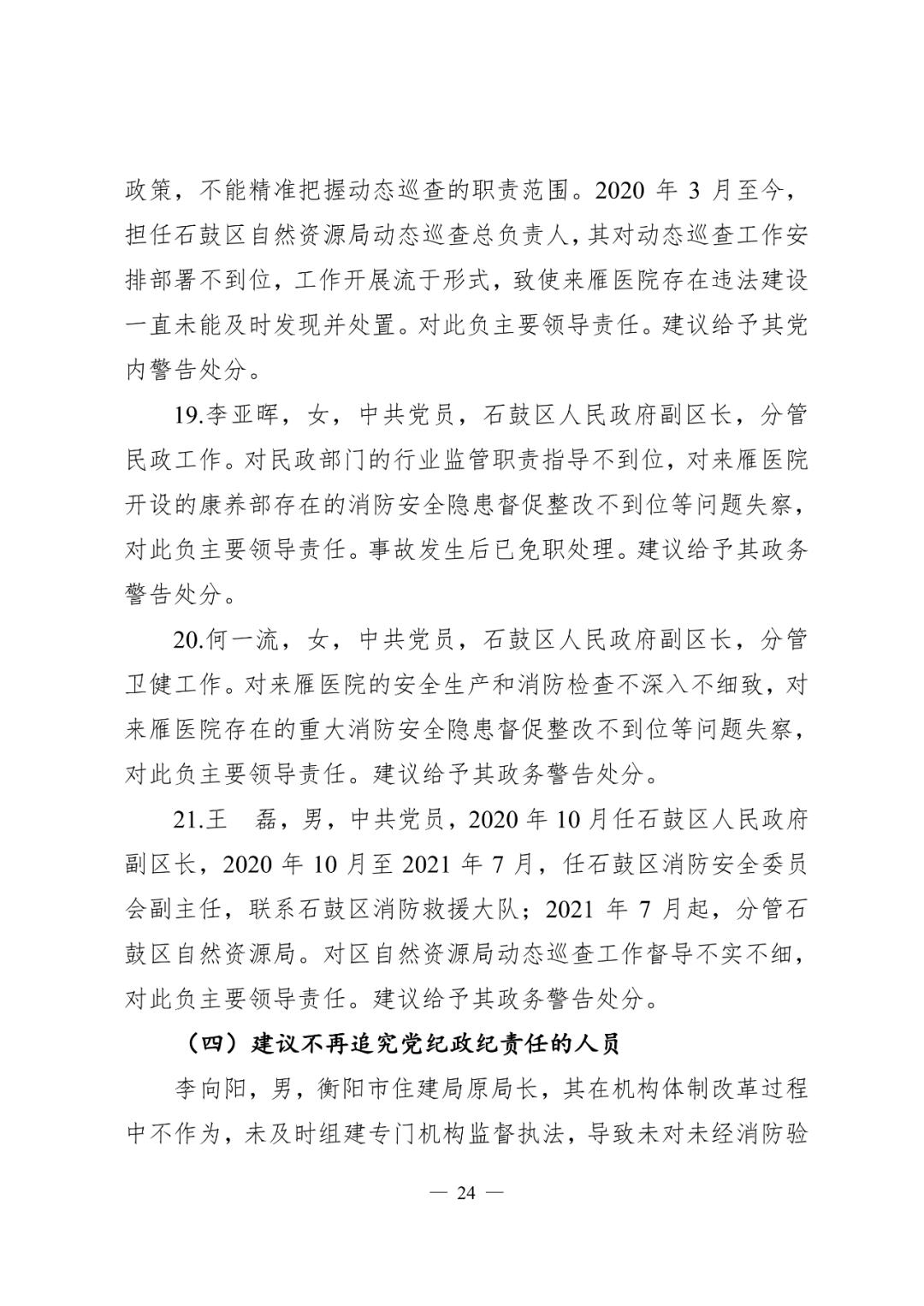 政策，不能精准把握动态巡查的职责范围。2020 年 3 月至今，担任石鼓区自然资源局动态巡查总负责人，其对动态巡查工作安排部署不到位，工作开展流于形式，致使来雁医院存在违法建设一直未能及时发现并处置。对此负主要领导责任。建议给予其党内警告处分。

19.李亚晖，女，中共党员，石鼓区人民政府副区长，分管民政工作。对民政部门的行业监管职责指导不到位，对来雁医院开设的康养部存在的消防安全隐患督促整改不到位等问题失察，对此负主要领导责任。事故发生后已免职处理。建议给予其政务警告处分。

20.何一流，女，中共党员，石鼓区人民政府副区长，分管卫健工作。对来雁医院的安全生产和消防检查不深入不细致，对来雁医院存在的重大消防安全隐患督促整改不到位等问题失察，对此负主要领导责任。建议给予其政务警告处分。

21.王　磊，男，中共党员，2020 年 10 月任石鼓区人民政府副区长，2020 年 10 月至 2021 年 7 月，任石鼓区消防安全委员会副主任，联系石鼓区消防救援大队；2021 年 7 月起，分管石鼓区自然资源局。对区自然资源局动态巡查工作督导不实不细，对此负主要领导责任。建议给予其政务警告处分。

（四）建议不再追究党纪政纪责任的人员

李向阳，男，衡阳市住建局原局长，其在机构体制改革过程中不作为，未及时组建专门机构监督执法，导致未对未经消防验

— 24 —